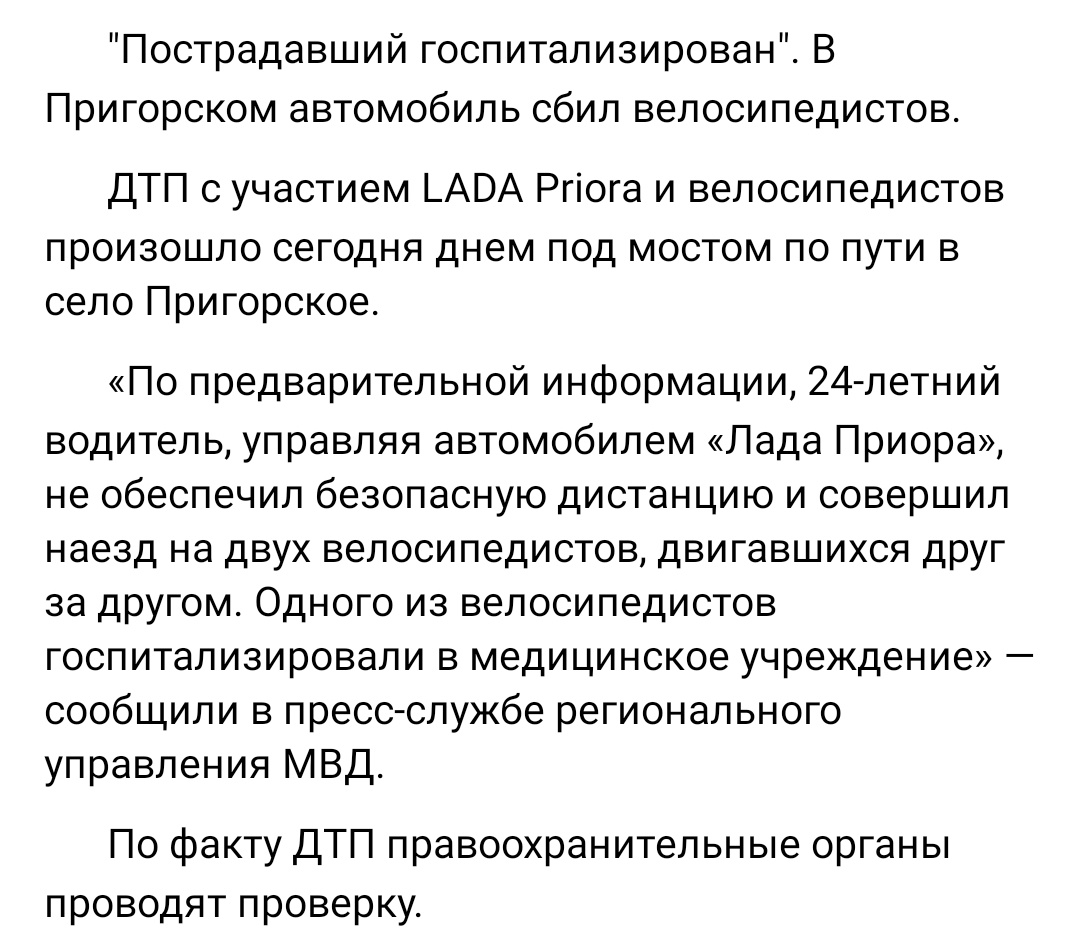 "Пострадавший госпитализирован". В Пригорском автомобиль сбил велосипедистов.

ДТП с участием LADA Priora и велосипедистов произошло сегодня днем под мостом по пути в село Пригорское.

«По предварительной информации, 24-летний водитель, управляя автомобилем «Лада Приора», не обеспечил безопасную дистанцию и совершил наезд на двух велосипедистов, двигавшихся друг за другом. Одного из велосипедистов госпитализировали в медицинское учреждение» — сообщили в пресс-службе регионального управления МВД.

По факту ДТП правоохранительные органы проводят проверку.